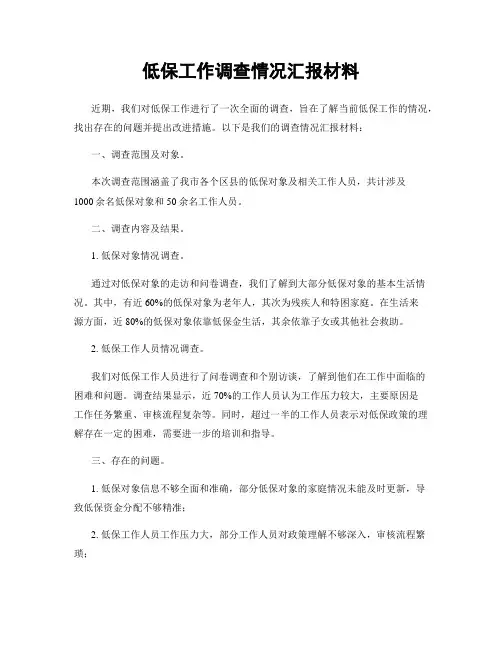 低保工作调查情况汇报材料

近期，我们对低保工作进行了一次全面的调查，旨在了解当前低保工作的情况，找出存在的问题并提出改进措施。以下是我们的调查情况汇报材料：

一、调查范围及对象。

本次调查范围涵盖了我市各个区县的低保对象及相关工作人员，共计涉及1000余名低保对象和50余名工作人员。

二、调查内容及结果。

1. 低保对象情况调查。

通过对低保对象的走访和问卷调查，我们了解到大部分低保对象的基本生活情况。其中，有近60%的低保对象为老年人，其次为残疾人和特困家庭。在生活来源方面，近80%的低保对象依靠低保金生活，其余依靠子女或其他社会救助。

2. 低保工作人员情况调查。

我们对低保工作人员进行了问卷调查和个别访谈，了解到他们在工作中面临的困难和问题。调查结果显示，近70%的工作人员认为工作压力较大，主要原因是工作任务繁重、审核流程复杂等。同时，超过一半的工作人员表示对低保政策的理解存在一定的困难，需要进一步的培训和指导。

三、存在的问题。

1. 低保对象信息不够全面和准确，部分低保对象的家庭情况未能及时更新，导致低保资金分配不够精准；

2. 低保工作人员工作压力大，部分工作人员对政策理解不够深入，审核流程繁琐；